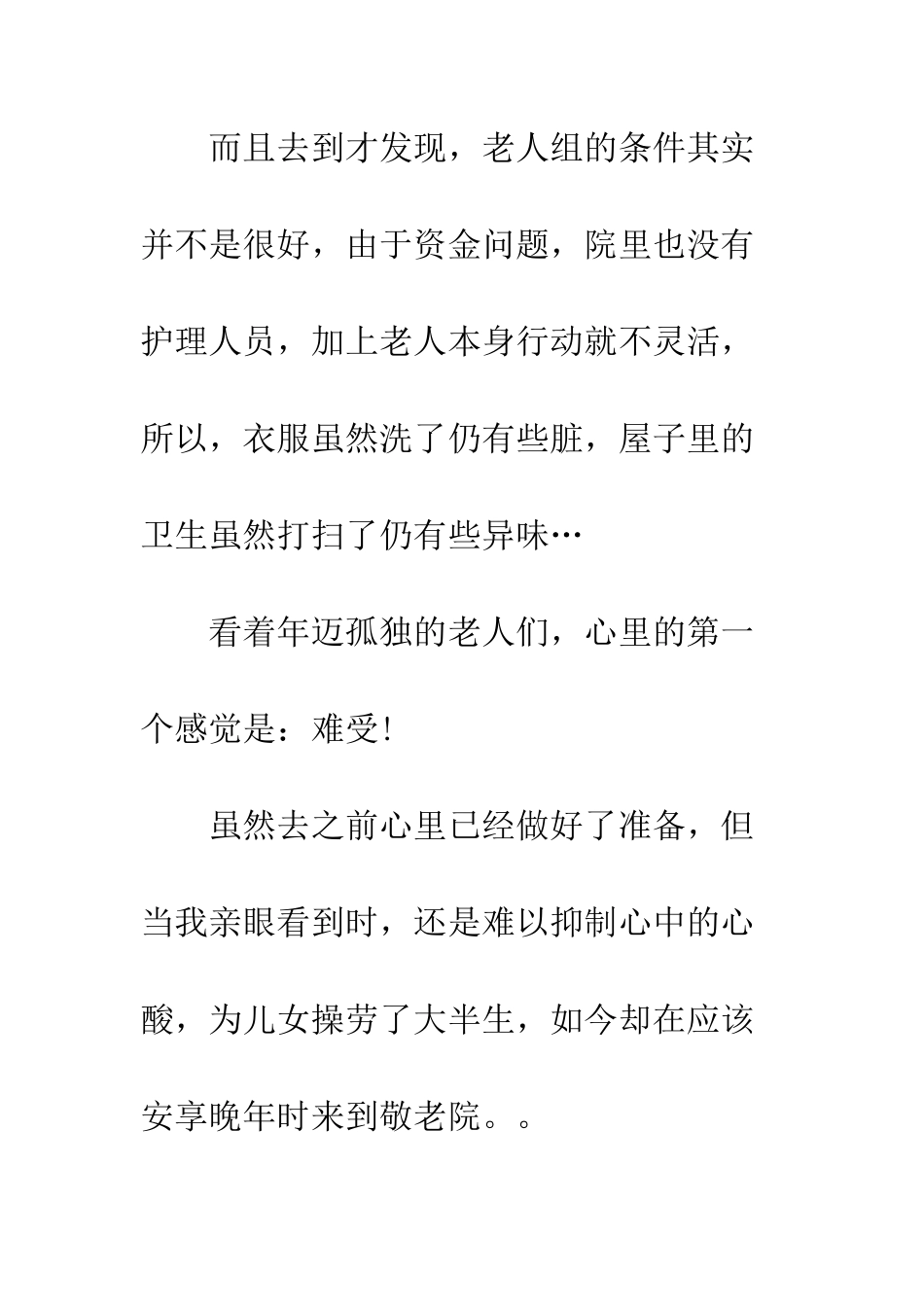 而且去到才发现，老人组的条件其实并不是很好，由于资金问题，院里也没有护理人员，加上老人本身行动就不灵活，所以，衣服虽然洗了仍有些脏，屋子里的卫生虽然打扫了仍有些异味…

看着年迈孤独的老人们，心里的第一个感觉是：难受!

虽然去之前心里已经做好了准备，但当我亲眼看到时，还是难以抑制心中的心酸，为儿女操劳了大半生，如今却在应该安享晚年时来到敬老院。。